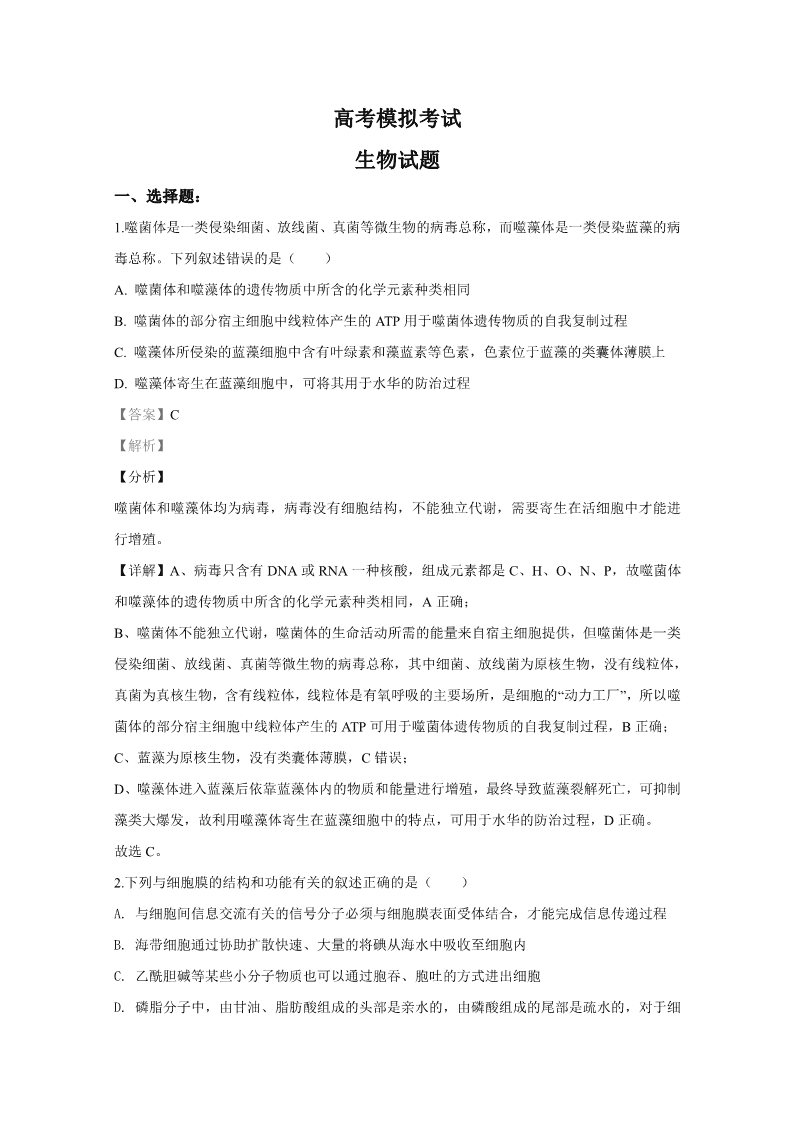 高考模拟考试

生物试题

一、选择题：

1.噬菌体是一类侵染细菌、放线菌、真菌等微生物的病毒总称，而噬藻体是一类侵染蓝藻的病毒总称。下列叙述错误的是（　　）

A. 噬菌体和噬藻体的遗传物质中所含的化学元素种类相同

B. 噬菌体的部分宿主细胞中线粒体产生的 ATP 用于噬菌体遗传物质的自我复制过程

C. 噬藻体所侵染的蓝藻细胞中含有叶绿素和藻蓝素等色素，色素位于蓝藻的类囊体薄膜上

D. 噬藻体寄生在蓝藻细胞中，可将其用于水华的防治过程

【答案】C

【解析】

【分析】

噬菌体和噬藻体均为病毒，病毒没有细胞结构，不能独立代谢，需要寄生在活细胞中才能进行增殖。

【详解】A、病毒只含有 DNA 或 RNA 一种核酸，组成元素都是 C、H、O、N、P，故噬菌体和噬藻体的遗传物质中所含的化学元素种类相同，A 正确；

B、噬菌体不能独立代谢，噬菌体的生命活动所需的能量来自宿主细胞提供，但噬菌体是一类侵染细菌、放线菌、真菌等微生物的病毒总称，其中细菌、放线菌为原核生物，没有线粒体，真菌为真核生物，含有线粒体，线粒体是有氧呼吸的主要场所，是细胞的“动力工厂”，所以噬菌体的部分宿主细胞中线粒体产生的 ATP 可用于噬菌体遗传物质的自我复制过程，B 正确；

C、蓝藻为原核生物，没有类囊体薄膜，C 错误；

D、噬藻体进入蓝藻后依靠蓝藻体内的物质和能量进行增殖，最终导致蓝藻裂解死亡，可抑制藻类大爆发，故利用噬藻体寄生在蓝藻细胞中的特点，可用于水华的防治过程，D 正确。

故选 C。

2.下列与细胞膜的结构和功能有关的叙述正确的是（　　）

A. 与细胞间信息交流有关的信号分子必须与细胞膜表面受体结合，才能完成信息传递过程

B. 海带细胞通过协助扩散快速、大量的将碘从海水中吸收至细胞内

C. 乙酰胆碱等某些小分子物质也可以通过胞吞、胞吐的方式进出细胞

D. 磷脂分子中，由甘油、脂肪酸组成的头部是亲水的，由磷酸组成的尾部是疏水的，对于细